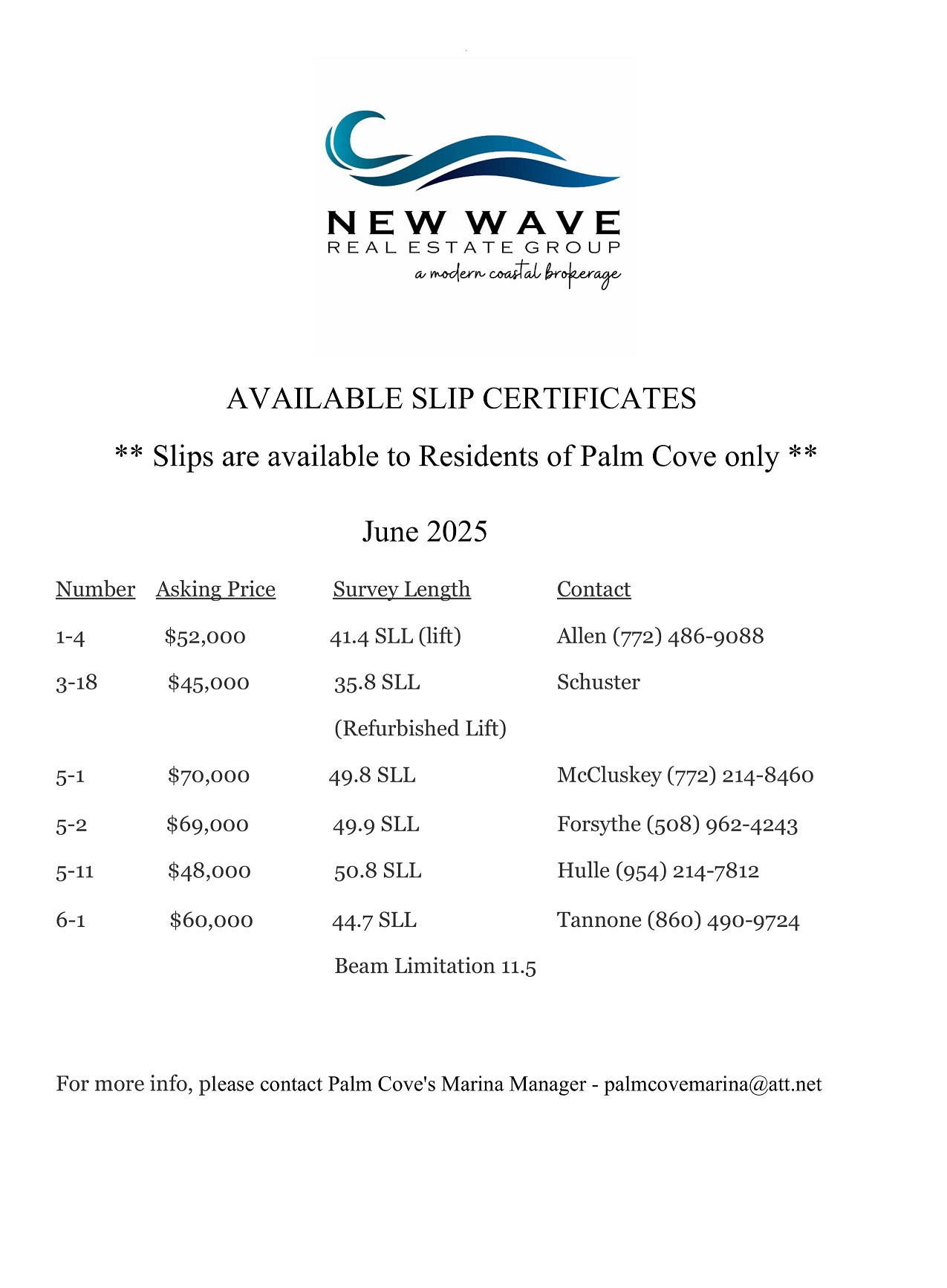 NEW WAVE
REAL ESTATE GROUP
a modern coastal brokerage

AVAILABLE SLIP CERTIFICATES

** Slips are available to Residents of Palm Cove only **

June 2025

| Number | Asking Price | Survey Length | Contact |
|---|---|---|---|
| 1-4 | $52,000 | 41.4 SLL (lift) | Allen (772) 486-9088 |
| 3-18 | $45,000 | 35.8 SLL (Refurbished Lift) | Schuster |
| 5-1 | $70,000 | 49.8 SLL | McCluskey (772) 214-8460 |
| 5-2 | $69,000 | 49.9 SLL | Forsythe (508) 962-4243 |
| 5-11 | $48,000 | 50.8 SLL | Hulle (954) 214-7812 |
| 6-1 | $60,000 | 44.7 SLL Beam Limitation 11.5 | Tannone (860) 490-9724 |

For more info, please contact Palm Cove's Marina Manager - palmcovemarina@att.net